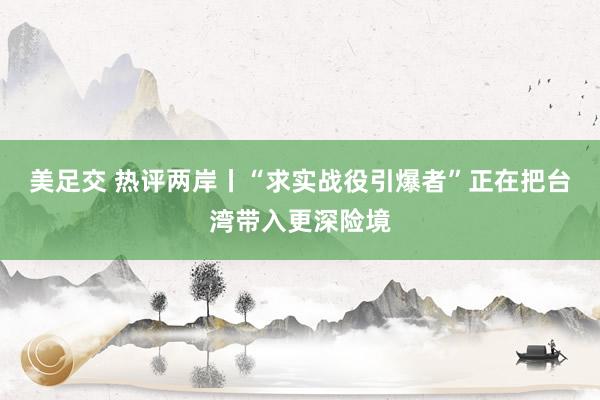 美足交 热评两岸丨“求实战役引爆者”正在把台湾带入更深险境